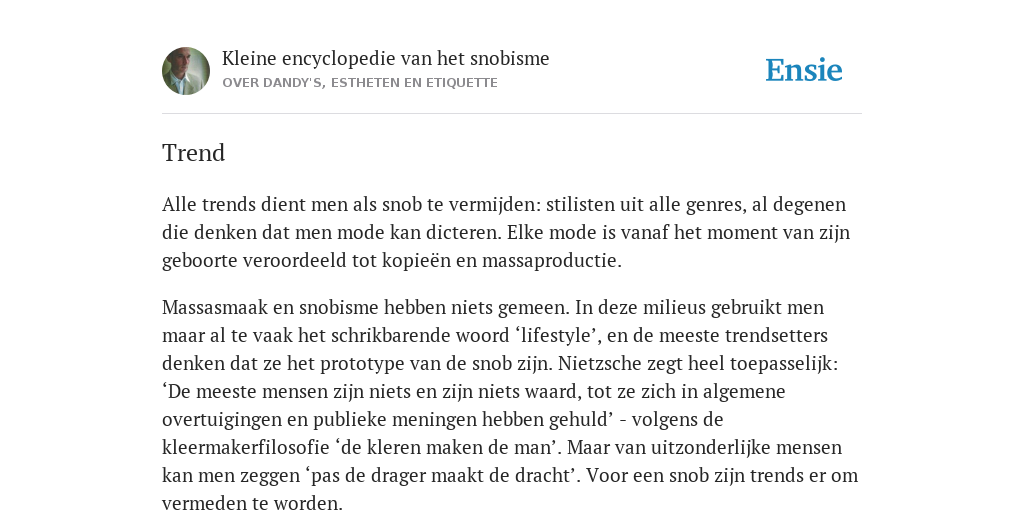 Kleine encyclopedie van het snobisme
OVER DANDY'S, ESTHETEN EN ETIQUETTE

Ensie

Trend

Alle trends dient men als snob te vermijden: stilisten uit alle genres, al degenen die denken dat men mode kan dicteren. Elke mode is vanaf het moment van zijn geboorte veroordeeld tot kopieën en massaproductie.

Massasmaak en snobisme hebben niets gemeen. In deze milieus gebruikt men maar al te vaak het schrikbarende woord ‘lifestyle’, en de meeste trendsetters denken dat ze het prototype van de snob zijn. Nietzsche zegt heel toepasselijk: ‘De meeste mensen zijn niets en zijn niets waard, tot ze zich in algemene overtuigingen en publieke meningen hebben gehuld’ - volgens de kleermakerfilosofie ‘de kleren maken de man’. Maar van uitzonderlijke mensen kan men zeggen ‘pas de drager maakt de dracht’. Voor een snob zijn trends er om vermeden te worden.